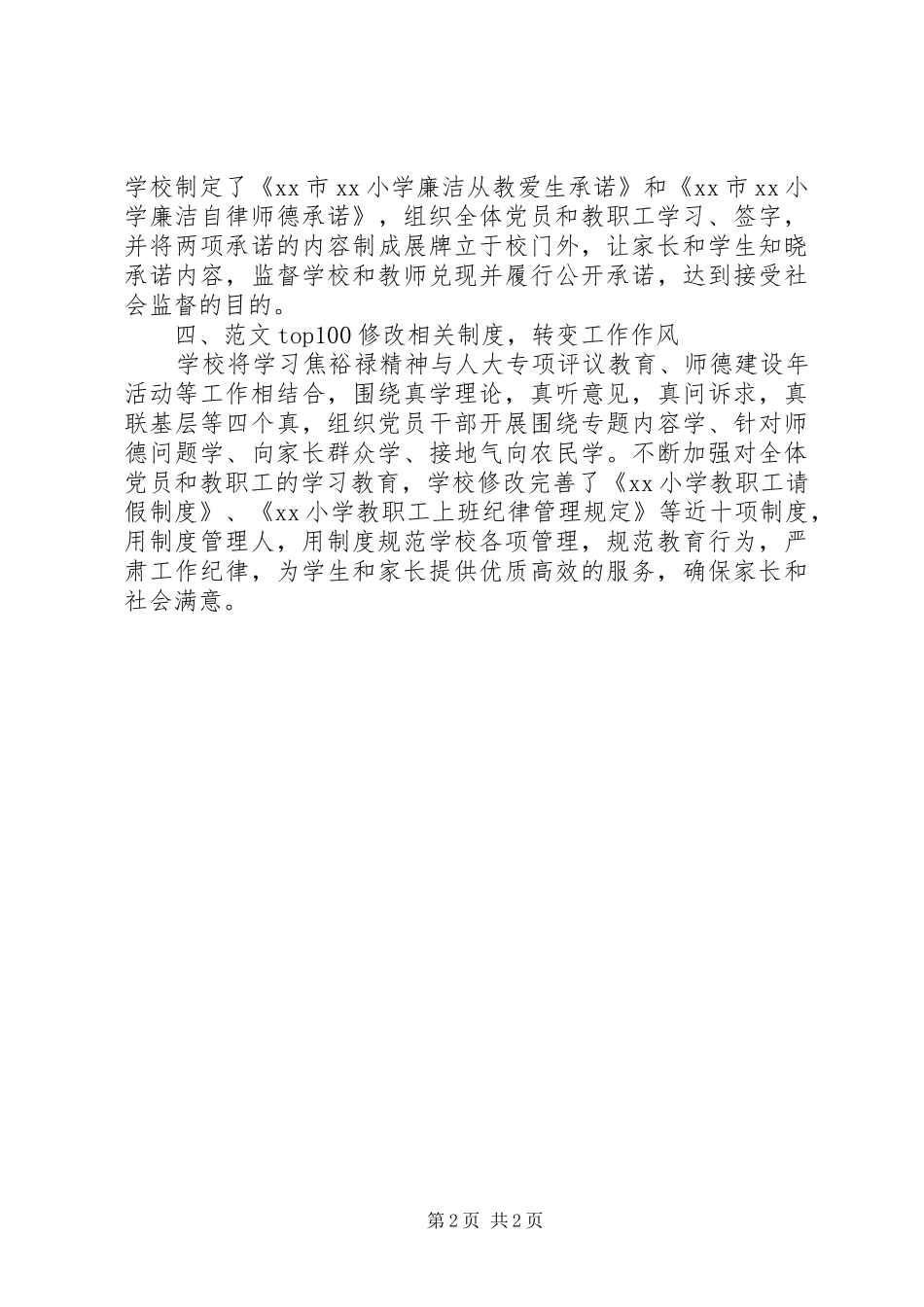 学校制定了《xx市xx小学廉洁从教爱生承诺》和《xx市xx小学廉洁自律师德承诺》，组织全体党员和教职工学习、签字，并将两项承诺的内容制成展牌立于校门外，让家长和学生知晓承诺内容，监督学校和教师兑现并履行公开承诺，达到接受社会监督的目的。

四、范文top100修改相关制度，转变工作作风

学校将学习焦裕禄精神与人大专项评议教育、师德建设年活动等工作相结合，围绕真学理论，真听意见，真问诉求，真联基层等四个真，组织党员干部开展围绕专题内容学、针对师德问题学、向家长群众学、接地气向农民学。不断加强对全体党员和教职工的学习教育，学校修改完善了《xx小学教职工请假制度》、《xx小学教职工上班纪律管理规定》等近十项制度，用制度管理人，用制度规范学校各项管理，规范教育行为，严肃工作纪律，为学生和家长提供优质高效的服务，确保家长和社会满意。

第2页 共2页